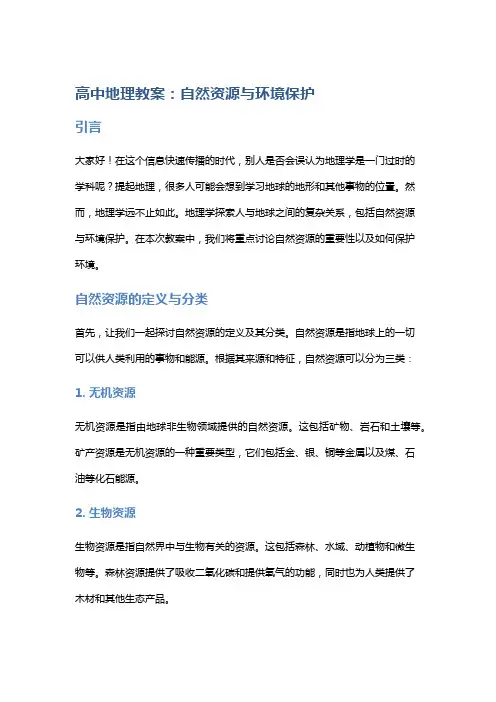 高中地理教案：自然资源与环境保护

引言

大家好！在这个信息快速传播的时代，别人是否会误认为地理学是一门过时的学科呢？提起地理，很多人可能会想到学习地球的地形和其他事物的位置。然而，地理学远不止如此。地理学探索人与地球之间的复杂关系，包括自然资源与环境保护。在本次教案中，我们将重点讨论自然资源的重要性以及如何保护环境。

自然资源的定义与分类

首先，让我们一起探讨自然资源的定义及其分类。自然资源是指地球上的一切可以供人类利用的事物和能源。根据其来源和特征，自然资源可以分为三类：

1. 无机资源

无机资源是指由地球非生物领域提供的自然资源。这包括矿物、岩石和土壤等。矿产资源是无机资源的一种重要类型，它们包括金、银、铜等金属以及煤、石油等化石能源。

2. 生物资源

生物资源是指自然界中与生物有关的资源。这包括森林、水域、动植物和微生物等。森林资源提供了吸收二氧化碳和提供氧气的功能，同时也为人类提供了木材和其他生态产品。